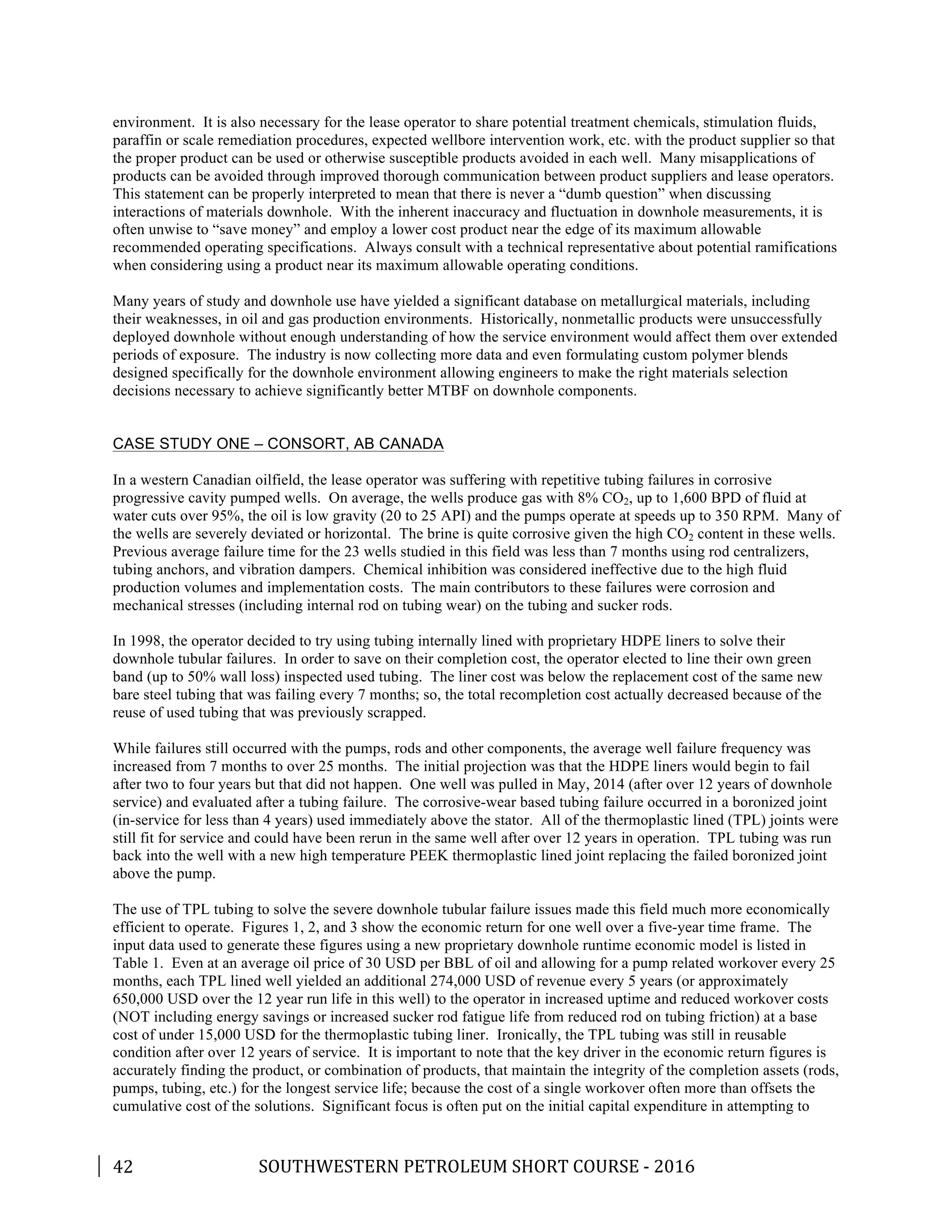 environment. It is also necessary for the lease operator to share potential treatment chemicals, stimulation fluids, paraffin or scale remediation procedures, expected wellbore intervention work, etc. with the product supplier so that the proper product can be used or otherwise susceptible products avoided in each well. Many misapplications of products can be avoided through improved thorough communication between product suppliers and lease operators. This statement can be properly interpreted to mean that there is never a “dumb question” when discussing interactions of materials downhole. With the inherent inaccuracy and fluctuation in downhole measurements, it is often unwise to “save money” and employ a lower cost product near the edge of its maximum allowable recommended operating specifications. Always consult with a technical representative about potential ramifications when considering using a product near its maximum allowable operating conditions.

Many years of study and downhole use have yielded a significant database on metallurgical materials, including their weaknesses, in oil and gas production environments. Historically, nonmetallic products were unsuccessfully deployed downhole without enough understanding of how the service environment would affect them over extended periods of exposure. The industry is now collecting more data and even formulating custom polymer blends designed specifically for the downhole environment allowing engineers to make the right materials selection decisions necessary to achieve significantly better MTBF on downhole components.

CASE STUDY ONE – CONSORT, AB CANADA

In a western Canadian oilfield, the lease operator was suffering with repetitive tubing failures in corrosive progressive cavity pumped wells. On average, the wells produce gas with 8% $CO_2$, up to 1,600 BPD of fluid at water cuts over 95%, the oil is low gravity (20 to 25 API) and the pumps operate at speeds up to 350 RPM. Many of the wells are severely deviated or horizontal. The brine is quite corrosive given the high $CO_2$ content in these wells. Previous average failure time for the 23 wells studied in this field was less than 7 months using rod centralizers, tubing anchors, and vibration dampers. Chemical inhibition was considered ineffective due to the high fluid production volumes and implementation costs. The main contributors to these failures were corrosion and mechanical stresses (including internal rod on tubing wear) on the tubing and sucker rods.

In 1998, the operator decided to try using tubing internally lined with proprietary HDPE liners to solve their downhole tubular failures. In order to save on their completion cost, the operator elected to line their own green band (up to 50% wall loss) inspected used tubing. The liner cost was below the replacement cost of the same new bare steel tubing that was failing every 7 months; so, the total recompletion cost actually decreased because of the reuse of used tubing that was previously scrapped.

While failures still occurred with the pumps, rods and other components, the average well failure frequency was increased from 7 months to over 25 months. The initial projection was that the HDPE liners would begin to fail after two to four years but that did not happen. One well was pulled in May, 2014 (after over 12 years of downhole service) and evaluated after a tubing failure. The corrosive-wear based tubing failure occurred in a boronized joint (in-service for less than 4 years) used immediately above the stator. All of the thermoplastic lined (TPL) joints were still fit for service and could have been rerun in the same well after over 12 years in operation. TPL tubing was run back into the well with a new high temperature PEEK thermoplastic lined joint replacing the failed boronized joint above the pump.

The use of TPL tubing to solve the severe downhole tubular failure issues made this field much more economically efficient to operate. Figures 1, 2, and 3 show the economic return for one well over a five-year time frame. The input data used to generate these figures using a new proprietary downhole runtime economic model is listed in Table 1. Even at an average oil price of 30 USD per BBL of oil and allowing for a pump related workover every 25 months, each TPL lined well yielded an additional 274,000 USD of revenue every 5 years (or approximately 650,000 USD over the 12 year run life in this well) to the operator in increased uptime and reduced workover costs (NOT including energy savings or increased sucker rod fatigue life from reduced rod on tubing friction) at a base cost of under 15,000 USD for the thermoplastic tubing liner. Ironically, the TPL tubing was still in reusable condition after over 12 years of service. It is important to note that the key driver in the economic return figures is accurately finding the product, or combination of products, that maintain the integrity of the completion assets (rods, pumps, tubing, etc.) for the longest service life; because the cost of a single workover often more than offsets the cumulative cost of the solutions. Significant focus is often put on the initial capital expenditure in attempting to

42 SOUTHWESTERN PETROLEUM SHORT COURSE - 2016